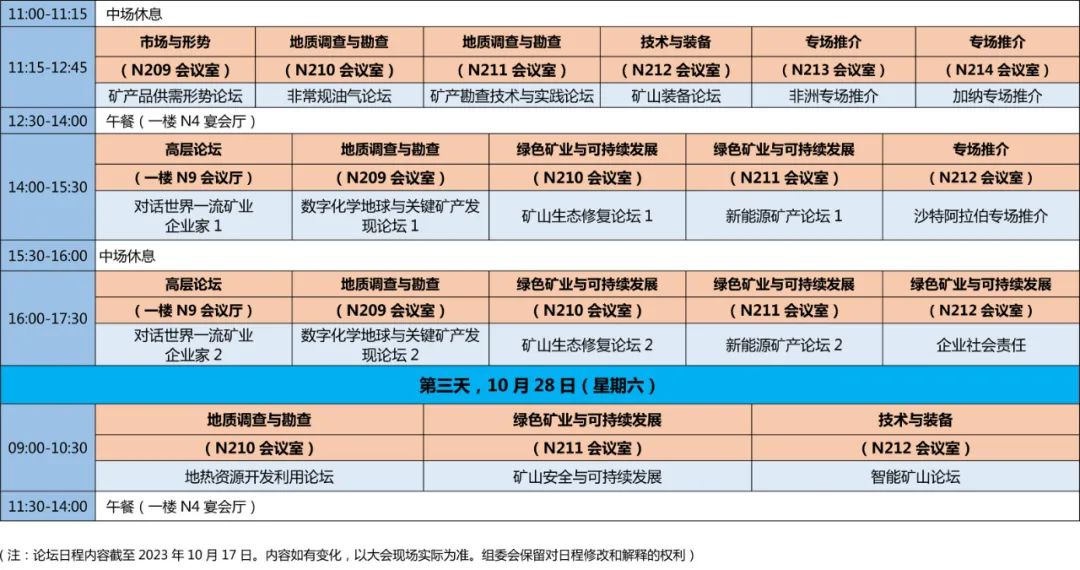 | 11:00-11:15 | 中场休息 | | | | | |
|---|---|---|---|---|---|---|
| 11:15-12:45 | 市场与形势 | 地质调查与勘查 | 地质调查与勘查 | 技术与装备 | 专场推介 | 专场推介 |
| | （N209 会议室） | （N210 会议室） | （N211 会议室） | （N212 会议室） | （N213 会议室） | （N214 会议室） |
| | 矿产品供需形势论坛 | 非常规油气论坛 | 矿产勘查技术与实践论坛 | 矿山装备论坛 | 非洲专场推介 | 加纳专场推介 |
| 12:30-14:00 | 午餐（一楼 N4 宴会厅） | | | | | |

| 14:00-15:30 | 高层论坛 | 地质调查与勘查 | 绿色矿业与可持续发展 | 绿色矿业与可持续发展 | 专场推介 |
|---|---|---|---|---|---|
| | （一楼 N9 会议厅） | （N209 会议室） | （N210 会议室） | （N211 会议室） | （N212 会议室） |
| | 对话世界一流矿业企业家 1 | 数字化学地球与关键矿产发现论坛 1 | 矿山生态修复论坛 1 | 新能源矿产论坛 1 | 沙特阿拉伯专场推介 |
| 15:30-16:00 | 中场休息 | | | | |
| 16:00-17:30 | 高层论坛 | 地质调查与勘查 | 绿色矿业与可持续发展 | 绿色矿业与可持续发展 | 绿色矿业与可持续发展 |
| | （一楼 N9 会议厅） | （N209 会议室） | （N210 会议室） | （N211 会议室） | （N212 会议室） |
| | 对话世界一流矿业企业家 2 | 数字化学地球与关键矿产发现论坛 2 | 矿山生态修复论坛 2 | 新能源矿产论坛 2 | 企业社会责任 |

第三天，10 月 28 日（星期六）

| 09:00-10:30 | 地质调查与勘查 | 绿色矿业与可持续发展 | 技术与装备 |
|---|---|---|---|
| | （N210 会议室） | （N211 会议室） | （N212 会议室） |
| | 地热资源开发利用论坛 | 矿山安全与可持续发展 | 智能矿山论坛 |
| 11:30-14:00 | 午餐（一楼 N4 宴会厅） | | |

（注：论坛日程内容截至 2023 年 10 月 17 日。内容如有变化，以大会现场实际为准。组委会保留对日程修改和解释的权利）